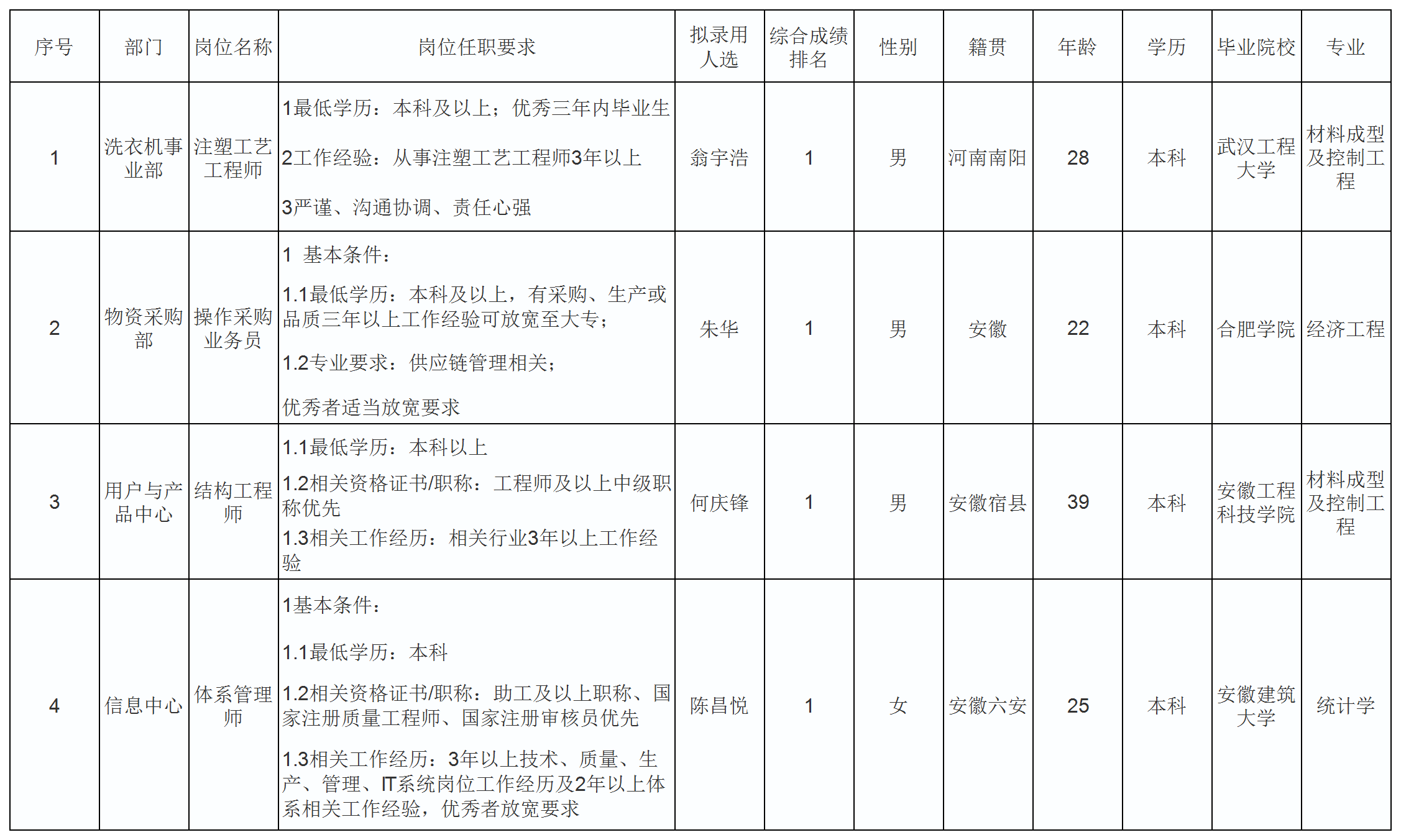 | 序号 | 部门 | 岗位名称 | 岗位任职要求 | 拟录用人选 | 综合成绩排名 | 性别 | 籍贯 | 年龄 | 学历 | 毕业院校 | 专业 |
|---|---|---|---|---|---|---|---|---|---|---|---|
| 1 | 洗衣机事业部 | 注塑工艺工程师 | 1最低学历：本科及以上；优秀三年内毕业生 2工作经验：从事注塑工艺工程师3年以上 3严谨、沟通协调、责任心强 | 翁宇浩 | 1 | 男 | 河南南阳 | 28 | 本科 | 武汉工程大学 | 材料成型及控制工程 |
| 2 | 物资采购部 | 操作采购业务员 | 1 基本条件： 1.1最低学历：本科及以上，有采购、生产或品质三年以上工作经验可放宽至大专； 1.2专业要求：供应链管理相关； 优秀者适当放宽要求 | 朱华 | 1 | 男 | 安徽 | 22 | 本科 | 合肥学院 | 经济工程 |
| 3 | 用户与产品中心 | 结构工程师 | 1.1最低学历：本科以上 1.2相关资格证书/职称：工程师及以上中级职称优先 1.3相关工作经历：相关行业3年以上工作经验 | 何庆锋 | 1 | 男 | 安徽宿县 | 39 | 本科 | 安徽工程科技学院 | 材料成型及控制工程 |
| 4 | 信息中心 | 体系管理师 | 1基本条件： 1.1最低学历：本科 1.2相关资格证书/职称：助工及以上职称、国家注册质量工程师、国家注册审核员优先 1.3相关工作经历：3年以上技术、质量、生产、管理、IT系统岗位工作经历及2年以上体系相关工作经验，优秀者放宽要求 | 陈昌悦 | 1 | 女 | 安徽六安 | 25 | 本科 | 安徽建筑大学 | 统计学 |